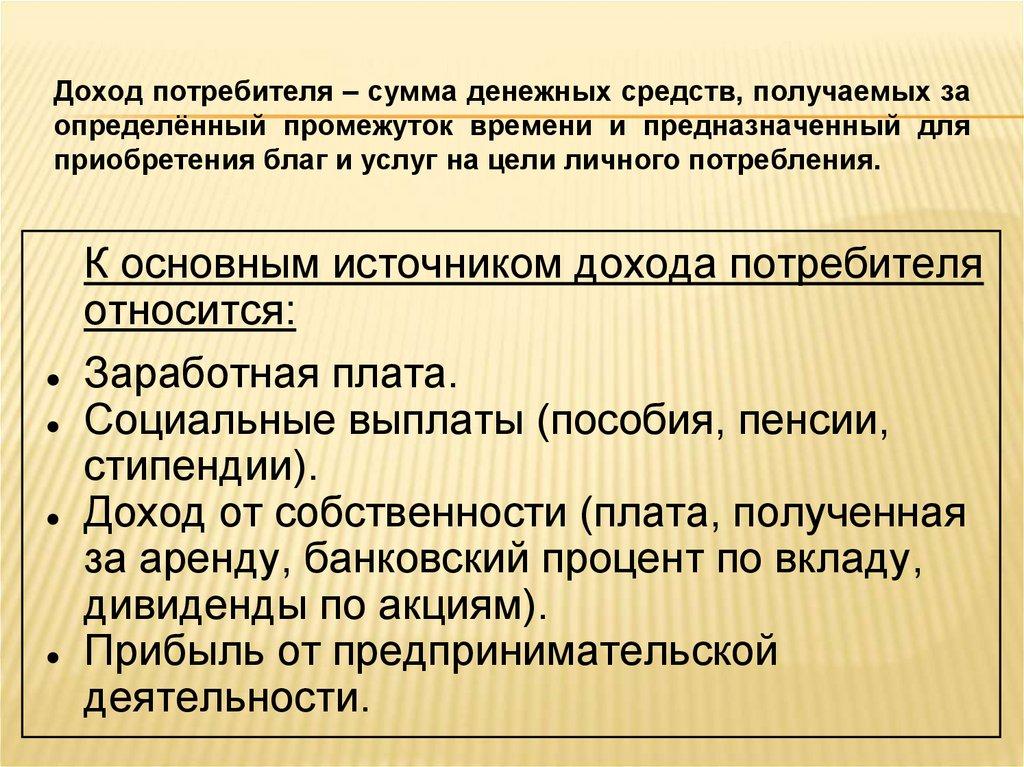 Доход потребителя – сумма денежных средств, получаемых за определённый промежуток времени и предназначенный для приобретения благ и услуг на цели личного потребления.

К основным источником дохода потребителя относится:

- Заработная плата.
- Социальные выплаты (пособия, пенсии, стипендии).
- Доход от собственности (плата, полученная за аренду, банковский процент по вкладу, дивиденды по акциям).
- Прибыль от предпринимательской деятельности.